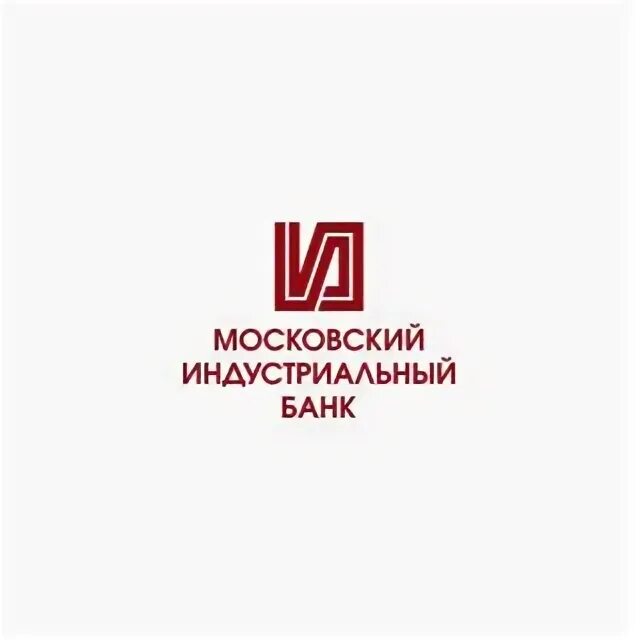 МОСКОВСКИЙ
ИНДУСТРИАЛЬНЫЙ
БАНК